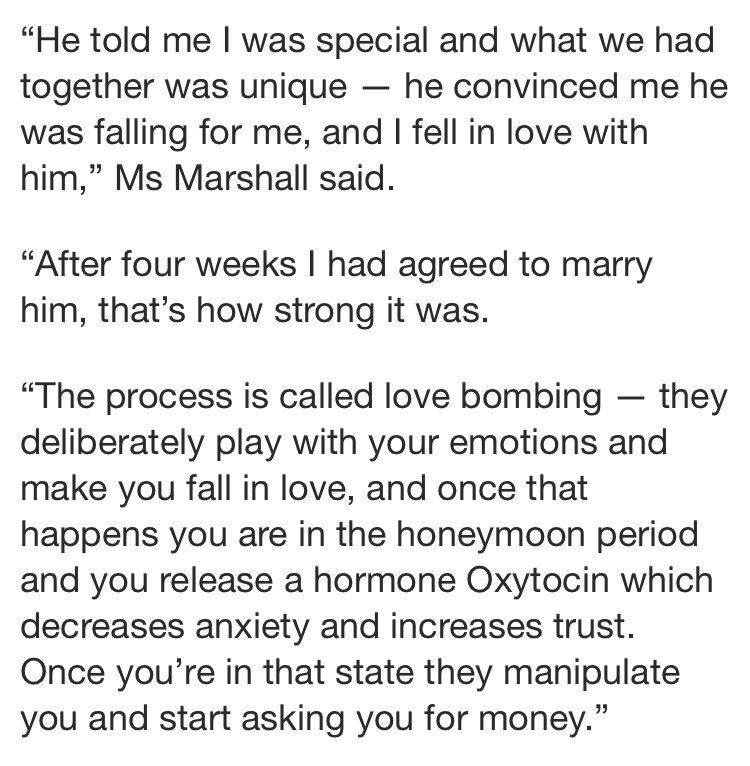 “He told me I was special and what we had together was unique — he convinced me he was falling for me, and I fell in love with him,” Ms Marshall said.

“After four weeks I had agreed to marry him, that’s how strong it was.

“The process is called love bombing — they deliberately play with your emotions and make you fall in love, and once that happens you are in the honeymoon period and you release a hormone Oxytocin which decreases anxiety and increases trust. Once you’re in that state they manipulate you and start asking you for money.”